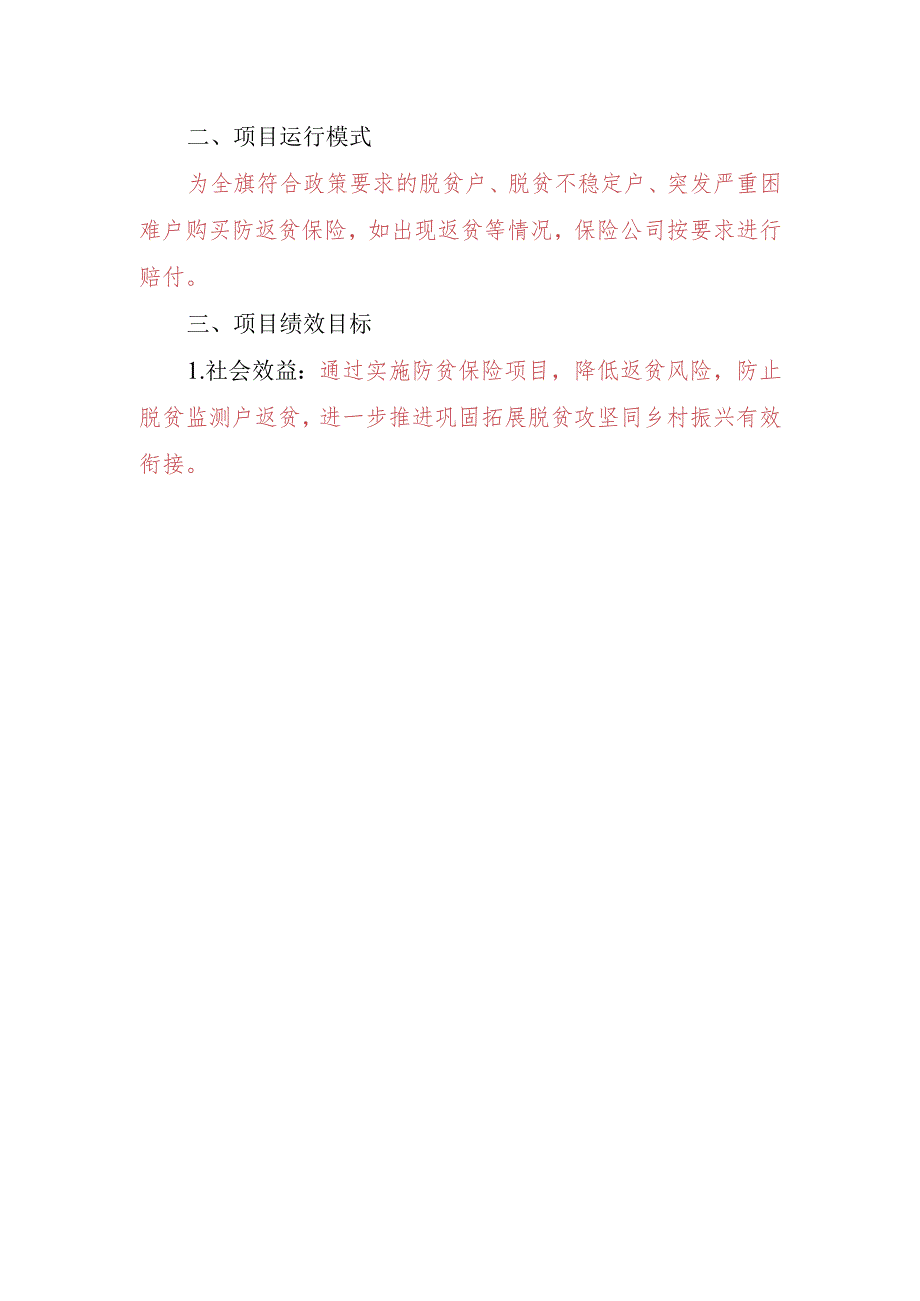 二、项目运行模式

为全旗符合政策要求的脱贫户、脱贫不稳定户、突发严重困难户购买防返贫保险，如出现返贫等情况，保险公司按要求进行赔付。

三、项目绩效目标

1.社会效益：通过实施防贫保险项目，降低返贫风险，防止脱贫监测户返贫，进一步推进巩固拓展脱贫攻坚同乡村振兴有效衔接。